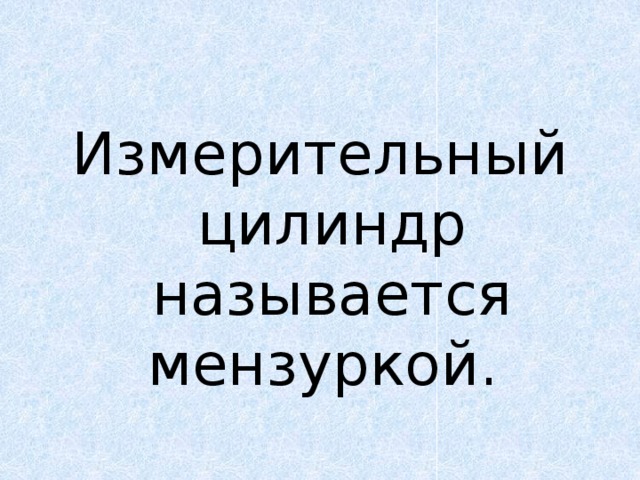 Измерительный цилиндр называется мензуркой.